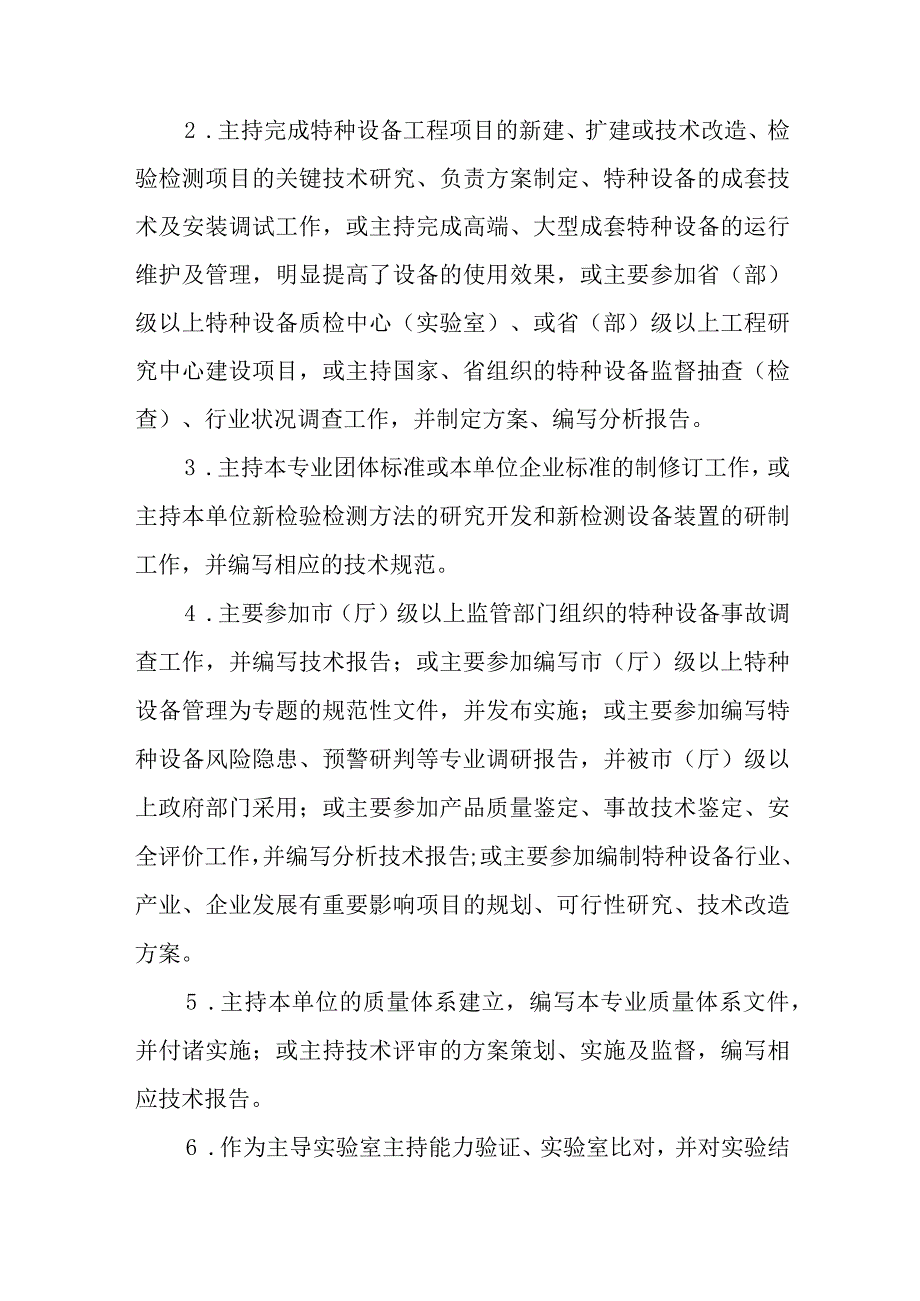 2．主持完成特种设备工程项目的新建、扩建或技术改造、检验检测项目的关键技术研究、负责方案制定、特种设备的成套技术及安装调试工作，或主持完成高端、大型成套特种设备的运行维护及管理，明显提高了设备的使用效果，或主要参加省（部）级以上特种设备质检中心（实验室）、或省（部）级以上工程研究中心建设项目，或主持国家、省组织的特种设备监督抽查（检查）、行业状况调查工作，并制定方案、编写分析报告。

3．主持本专业团体标准或本单位企业标准的制修订工作，或主持本单位新检验检测方法的研究开发和新检测设备装置的研制工作，并编写相应的技术规范。

4．主要参加市（厅）级以上监管部门组织的特种设备事故调查工作，并编写技术报告；或主要参加编写市（厅）级以上特种设备管理为专题的规范性文件，并发布实施；或主要参加编写特种设备风险隐患、预警研判等专业调研报告，并被市（厅）级以上政府部门采用；或主要参加产品质量鉴定、事故技术鉴定、安全评价工作，并编写分析技术报告;或主要参加编制特种设备行业、产业、企业发展有重要影响项目的规划、可行性研究、技术改造方案。

5．主持本单位的质量体系建立，编写本专业质量体系文件，并付诸实施；或主持技术评审的方案策划、实施及监督，编写相应技术报告。

6．作为主导实验室主持能力验证、实验室比对，并对实验结